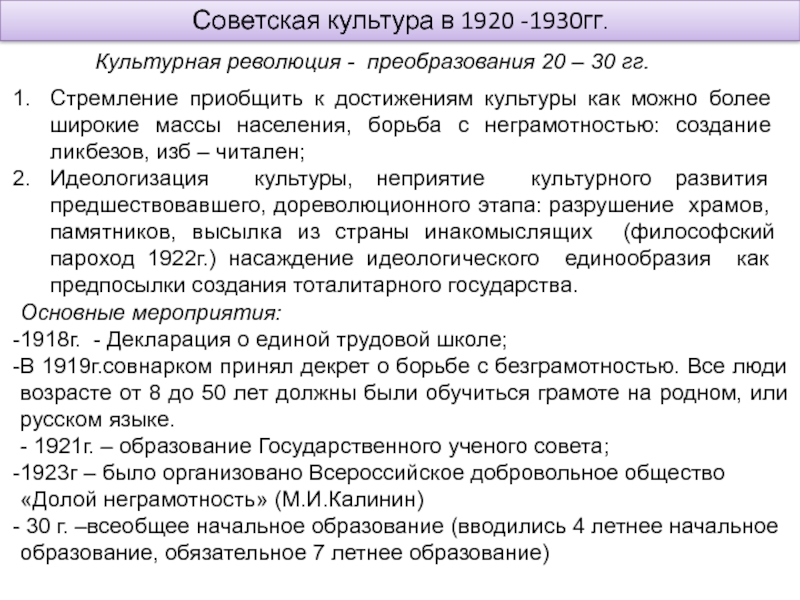 Советская культура в 1920 -1930гг.

Культурная революция - преобразования 20 – 30 гг.

1. Стремление приобщить к достижениям культуры как можно более широкие массы населения, борьба с неграмотностью: создание ликбезов, изб – читален;
2. Идеологизация культуры, неприятие культурного развития предшествовавшего, дореволюционного этапа: разрушение храмов, памятников, высылка из страны инакомыслящих (философский пароход 1922г.) насаждение идеологического единообразия как предпосылки создания тоталитарного государства.

Основные мероприятия:
-1918г. - Декларация о единой трудовой школе;
-В 1919г.совнарком принял декрет о борьбе с безграмотностью. Все люди возрасте от 8 до 50 лет должны были обучиться грамоте на родном, или русском языке.
- 1921г. – образование Государственного ученого совета;
-1923г – было организовано Всероссийское добровольное общество «Долой неграмотность» (М.И.Калинин)
- 30 г. –всеобщее начальное образование (вводились 4 летнее начальное образование, обязательное 7 летнее образование)